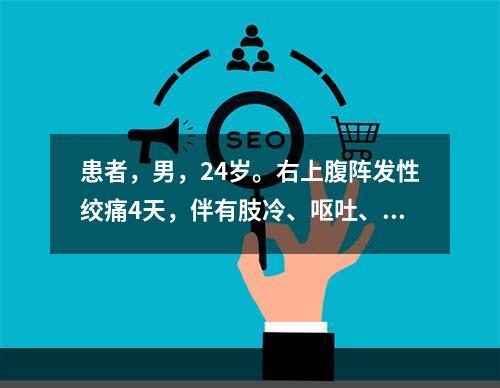 SEO

患者，男，24岁。右上腹阵发性绞痛4天，伴有肢冷、呕吐、...